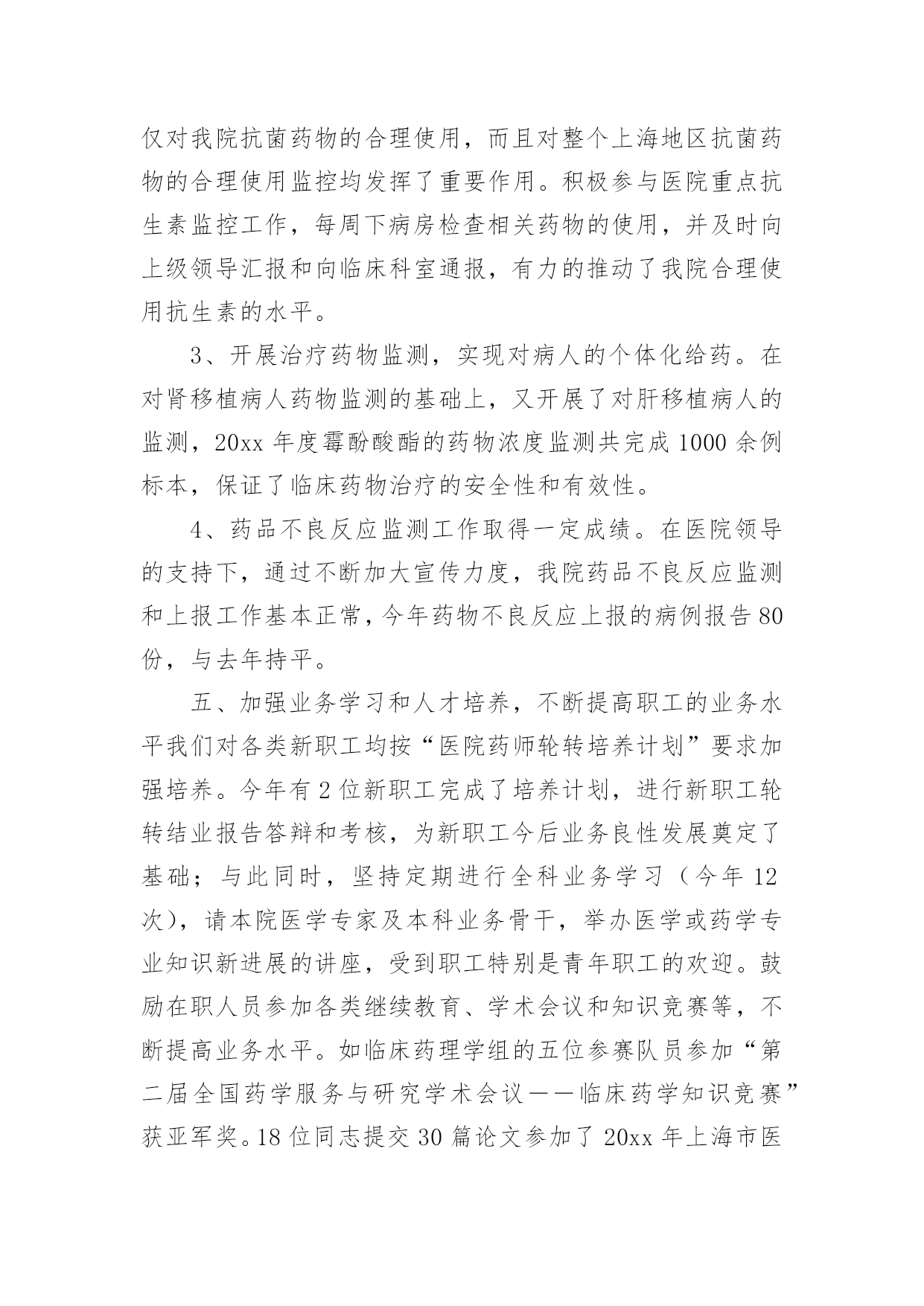 仅对我院抗菌药物的合理使用，而且对整个上海地区抗菌药物的合理使用监控均发挥了重要作用。积极参与医院重点抗生素监控工作，每周下病房检查相关药物的使用，并及时向上级领导汇报和向临床科室通报，有力的推动了我院合理使用抗生素的水平。

3、开展治疗药物监测，实现对病人的个体化给药。在对肾移植病人药物监测的基础上，又开展了对肝移植病人的监测，20xx 年度霉酚酸酯的药物浓度监测共完成 1000 余例标本，保证了临床药物治疗的安全性和有效性。

4、药品不良反应监测工作取得一定成绩。在医院领导的支持下，通过不断加大宣传力度，我院药品不良反应监测和上报工作基本正常，今年药物不良反应上报的病例报告 80 份，与去年持平。

五、加强业务学习和人才培养，不断提高职工的业务水平我们对各类新职工均按“医院药师轮转培养计划”要求加强培养。今年有 2 位新职工完成了培养计划，进行新职工轮转结业报告答辩和考核，为新职工今后业务良性发展奠定了基础；与此同时，坚持定期进行全科业务学习（今年 12 次），请本院医学专家及本科业务骨干，举办医学或药学专业知识新进展的讲座，受到职工特别是青年职工的欢迎。鼓励在职人员参加各类继续教育、学术会议和知识竞赛等，不断提高业务水平。如临床药理学组的五位参赛队员参加“第二届全国药学服务与研究学术会议——临床药学知识竞赛”获亚军奖。18 位同志提交 30 篇论文参加了 20xx 年上海市医